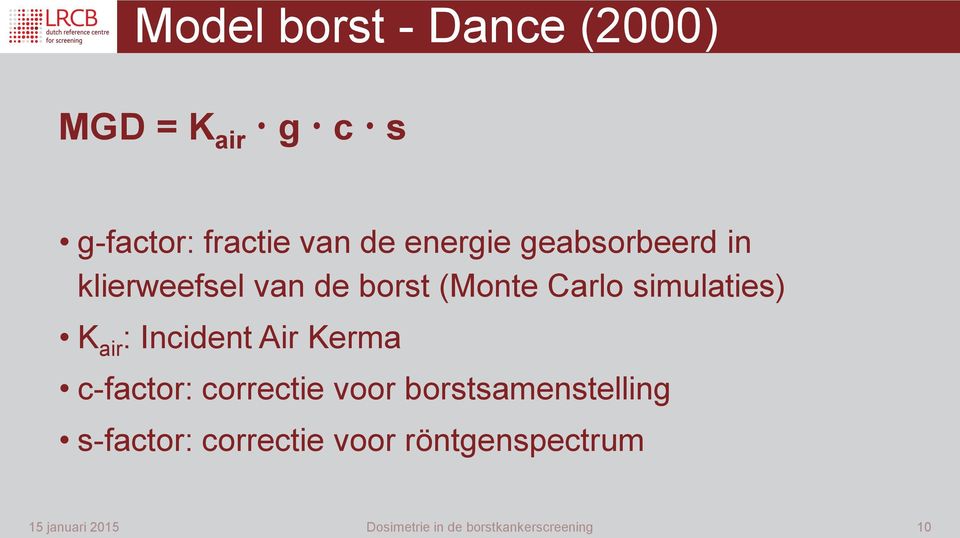 LRCB
dutch reference centre for screening

Model borst - Dance (2000)

$MGD = K_{air} \cdot g \cdot c \cdot s$

• g-factor: fractie van de energie geabsorbeerd in klierweefsel van de borst (Monte Carlo simulaties)
• $K_{air}$: Incident Air Kerma
• c-factor: correctie voor borstsamenstelling
• s-factor: correctie voor röntgenspectrum

15 januari 2015
Dosimetrie in de borstkankerscreening
10